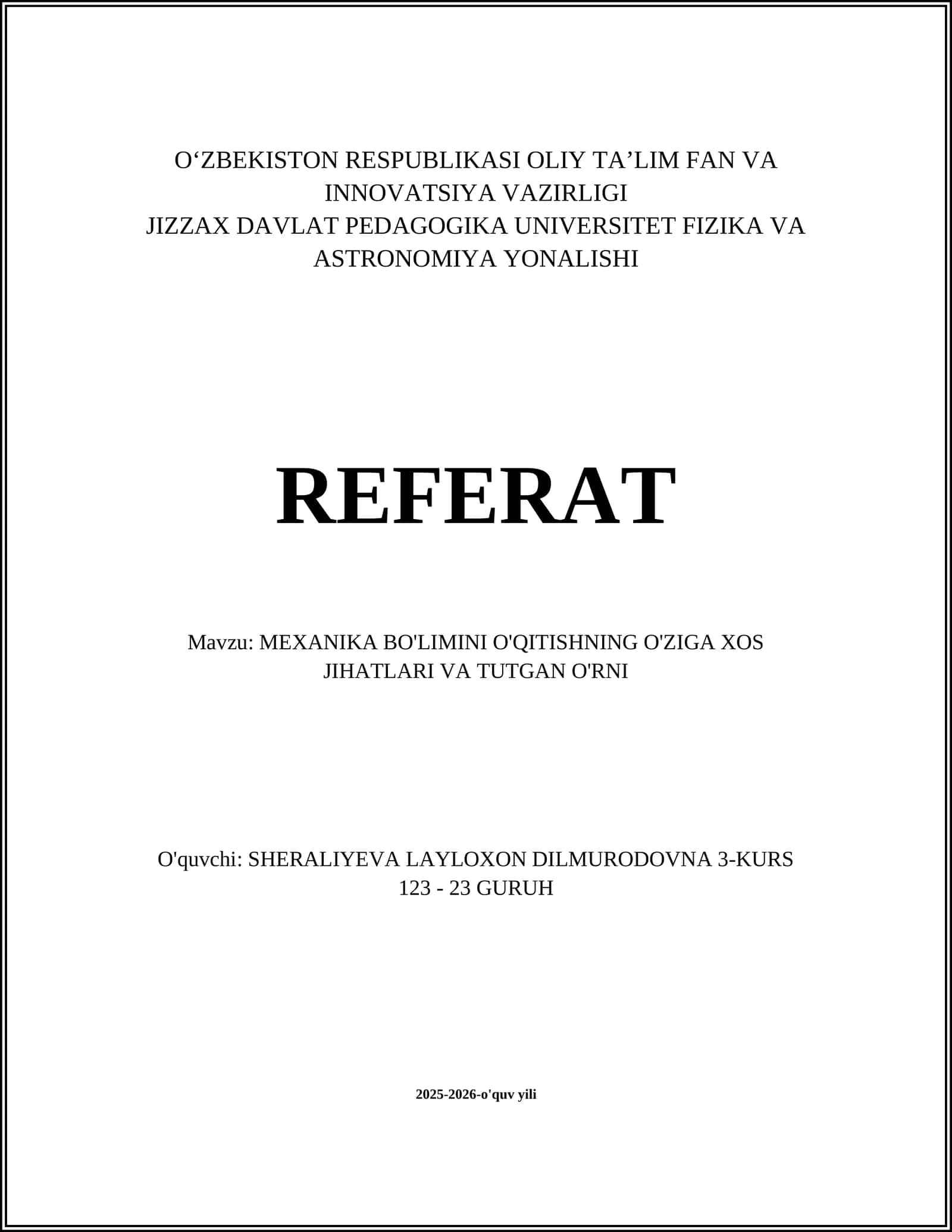 O‘ZBEKISTON RESPUBLIKASI OLIY TA’LIM FAN VA INNOVATSIYA VAZIRLIGI
JIZZAX DAVLAT PEDAGOGIKA UNIVERSITET FIZIKA VA ASTRONOMIYA YONALISHI

REFERAT

Mavzu: MEXANIKA BO'LIMINI O'QITISHNING O'ZIGA XOS JIHATLARI VA TUTGAN O'RNI

O'quvchi: SHERALIYEVA LAYLOXON DILMURODOVNA 3-KURS 123 - 23 GURUH

2025-2026-o'quv yili